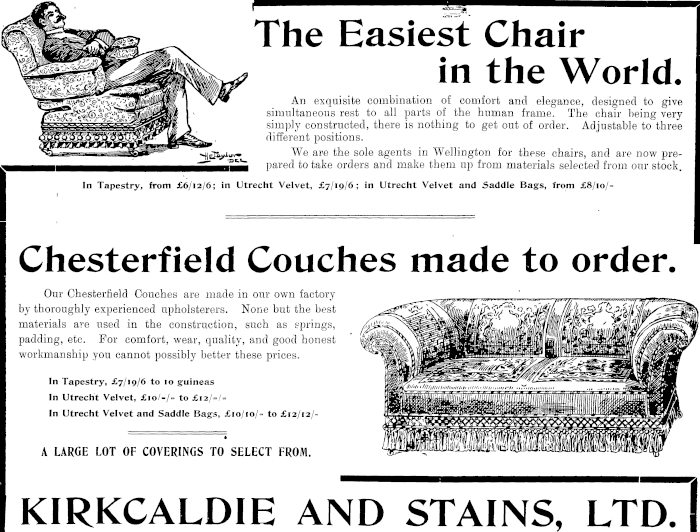 The Easiest Chair in the World.

An exquisite combination of comfort and elegance, designed to give simultaneous rest to all parts of the human frame. The chair being very simply constructed, there is nothing to get out of order. Adjustable to three different positions.

We are the sole agents in Wellington for these chairs, and are now prepared to take orders and make them up from materials selected from our stock.

In Tapestry, from £6/12/6; in Utrecht Velvet, £7/19/6; in Utrecht Velvet and Saddle Bags, from £8/10/-

Chesterfield Couches made to order.

Our Chesterfield Couches are made in our own factory by thoroughly experienced upholsterers. None but the best materials are used in the construction, such as springs, padding, etc. For comfort, wear, quality, and good honest workmanship you cannot possibly better these prices.

In Tapestry, £7/19/6 to 10 guineas
In Utrecht Velvet, £10/-/- to £12/-/-
In Utrecht Velvet and Saddle Bags, £10/10/- to £12/12/-

A LARGE LOT OF COVERINGS TO SELECT FROM.

KIRKCALDIE AND STAINS, LTD.